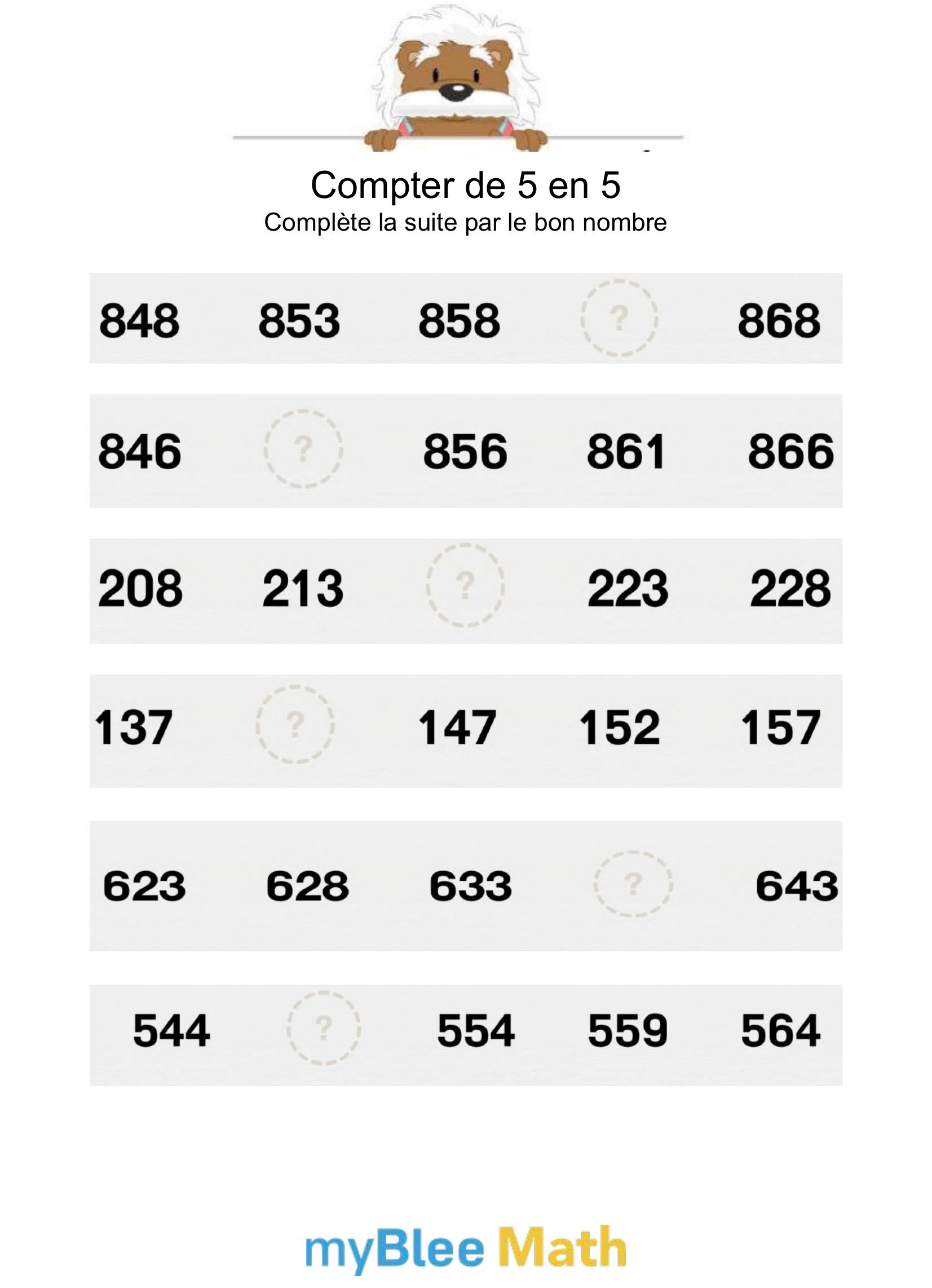 Compter de 5 en 5
Complète la suite par le bon nombre

848 853 858 ? 868

846 ? 856 861 866

208 213 ? 223 228

137 ? 147 152 157

623 628 633 ? 643

544 ? 554 559 564

myBlee Math